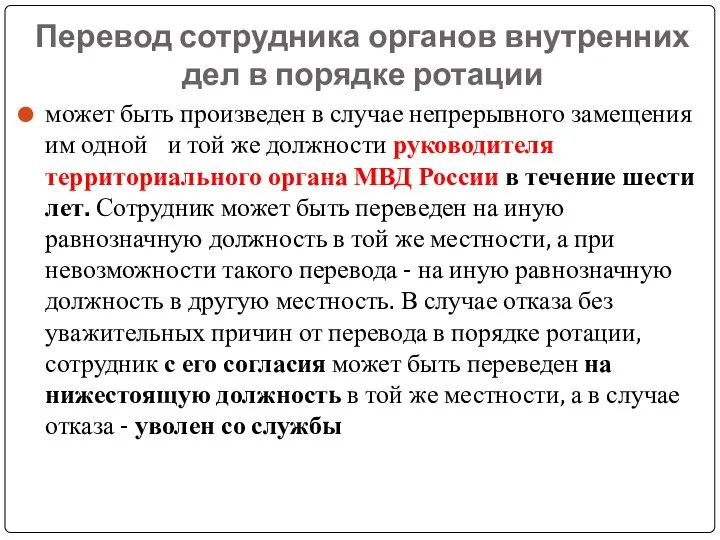 Перевод сотрудника органов внутренних дел в порядке ротации

может быть произведен в случае непрерывного замещения им одной и той же должности руководителя территориального органа МВД России в течение шести лет. Сотрудник может быть переведен на иную равнозначную должность в той же местности, а при невозможности такого перевода - на иную равнозначную должность в другую местность. В случае отказа без уважительных причин от перевода в порядке ротации, сотрудник с его согласия может быть переведен на нижестоящую должность в той же местности, а в случае отказа - уволен со службы